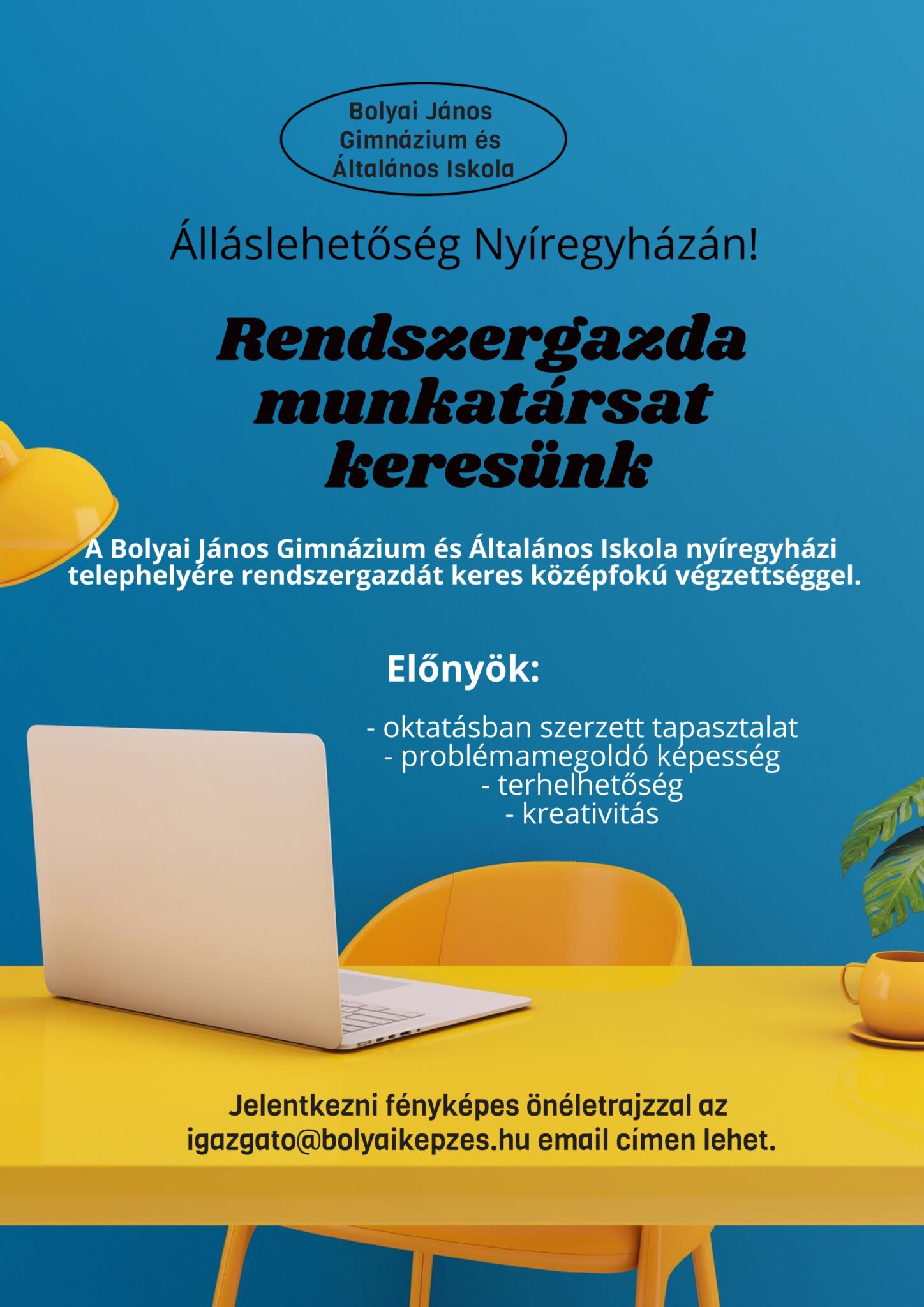 Bolyai János
Gimnázium és
Általános Iskola

Álláslehetőség Nyíregyházán!

Rendszergazda munkatársat keresünk

A Bolyai János Gimnázium és Általános Iskola nyíregyházi telephelyére rendszergazdát keres középfokú végzettséggel.

Előnyök:

- oktatásban szerzett tapasztalat
- problémamegoldó képesség
- terhelhetőség
- kreativitás

Jelentkezni fényképes önéletrajzzal az igazgato@bolyaikepzes.hu email címen lehet.